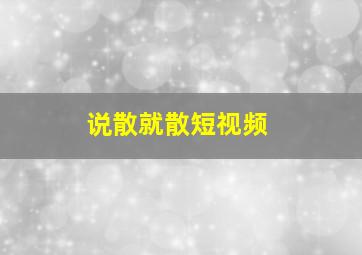 说散就散短视频